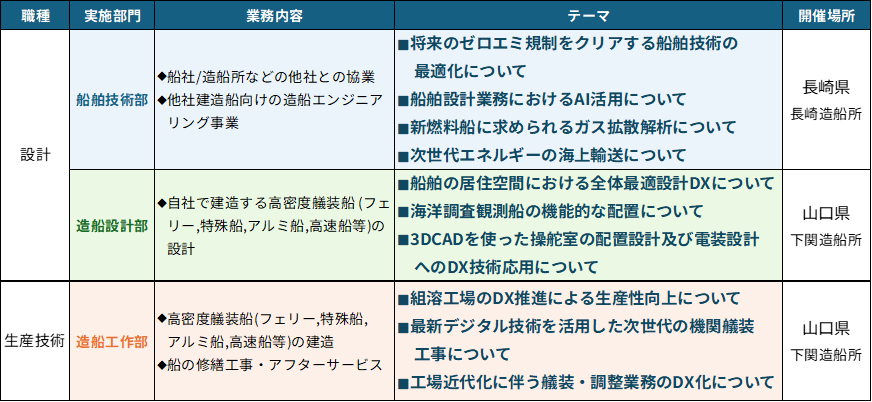 | 職種 | 実施部門 | 業務内容 | テーマ | 開催場所 |
|---|---|---|---|---|
| 設計 | 船舶技術部 | ◆船社/造船所などの他社との協業 ◆他社建造船向けの造船エンジニアリング事業 | ■将来のゼロエミ規制をクリアする船舶技術の最適化について ■船舶設計業務におけるAI活用について ■新燃料船に求められるガス拡散解析について ■次世代エネルギーの海上輸送について | 長崎県 長崎造船所 |
|  | 造船設計部 | ◆自社で建造する高密度艤装船(フェリー,特殊船,アルミ船,高速船等)の設計 | ■船舶の居住空間における全体最適設計DXについて ■海洋調査観測船の機能的な配置について ■3DCADを使った操舵室の配置設計及び電装設計へのDX技術応用について | 山口県 下関造船所 |
| 生産技術 | 造船工作部 | ◆高密度艤装船(フェリー,特殊船,アルミ船,高速船等)の建造 ◆船の修繕工事・アフターサービス | ■組溶工場のDX推進による生産性向上について ■最新デジタル技術を活用した次世代の機関艤装工事について ■工場近代化に伴う艤装・調整業務のDX化について | 山口県 下関造船所 |